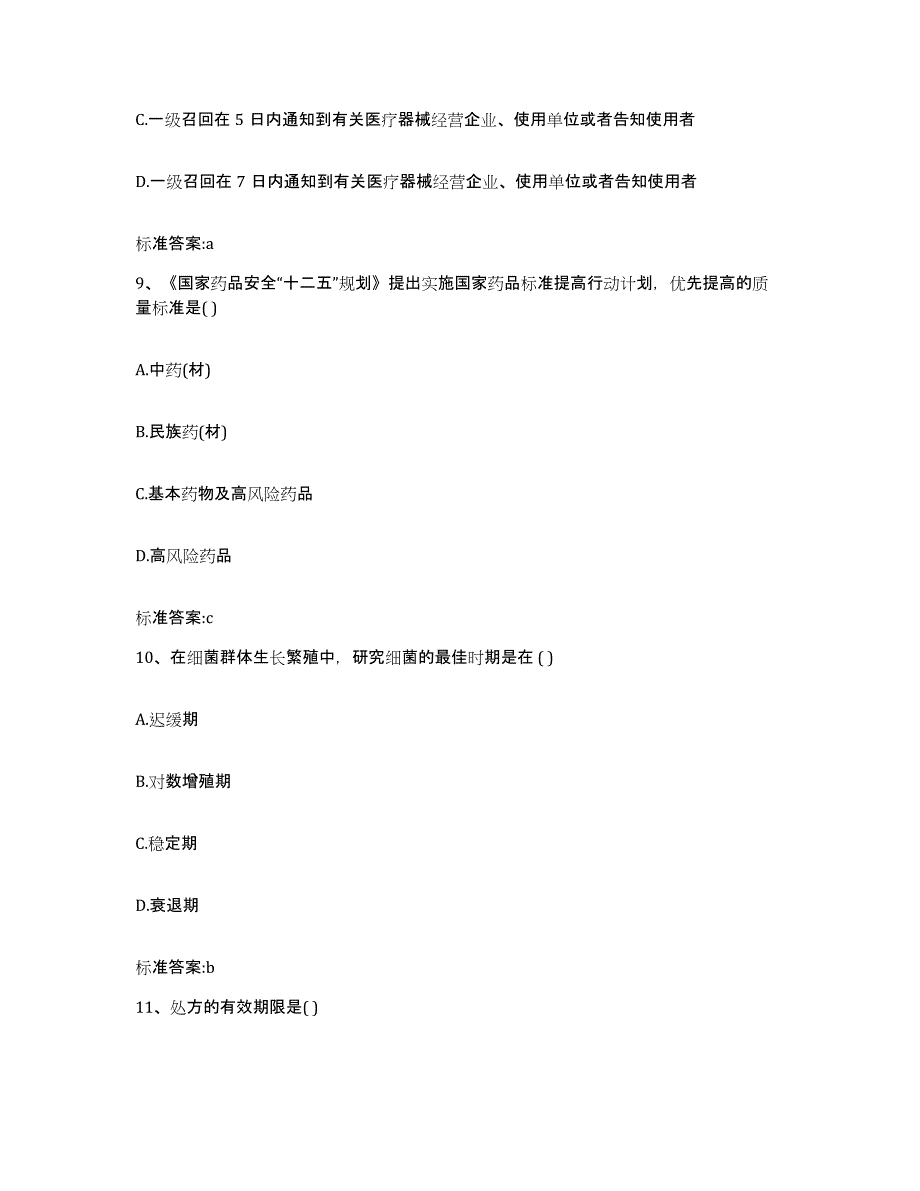 C.一级召回在 5 日内通知到有关医疗器械经营企业、使用单位或者告知使用者

D.一级召回在 7 日内通知到有关医疗器械经营企业、使用单位或者告知使用者

标准答案:a

9、《国家药品安全“十二五”规划》提出实施国家药品标准提高行动计划，优先提高的质量标准是( )

A.中药(材)

B.民族药(材)

C.基本药物及高风险药品

D.高风险药品

标准答案:c

10、在细菌群体生长繁殖中，研究细菌的最佳时期是在 ( )

A.迟缓期

B.对数增殖期

C.稳定期

D.衰退期

标准答案:b

11、处方的有效期限是( )